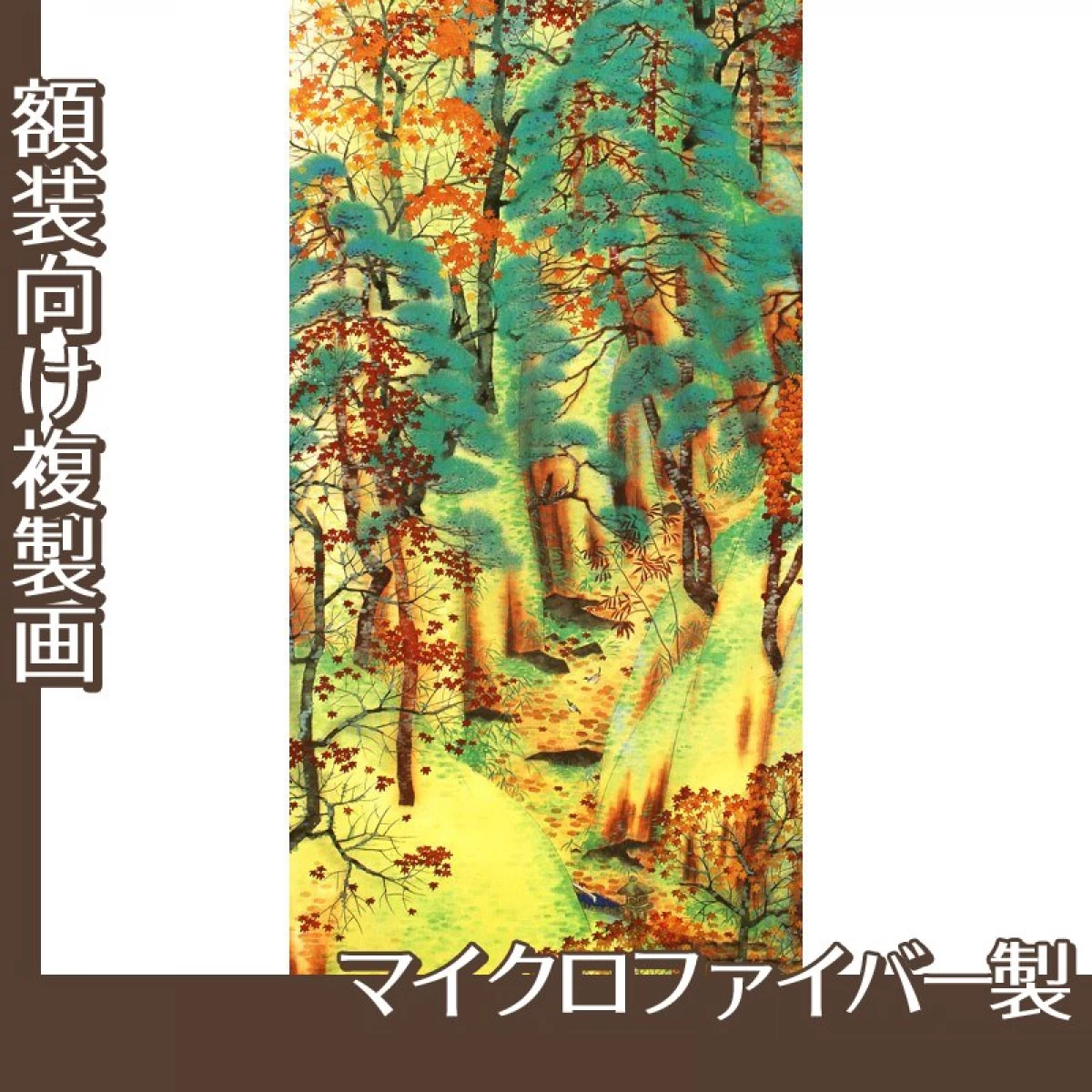 額装向け複製画

マイクロファイバー製